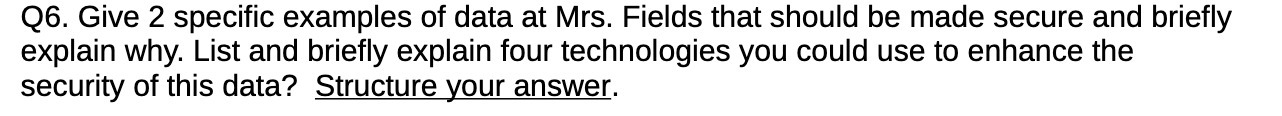 Q6. Give 2 specific examples of data at Mrs. Fields that should be made secure and briefly explain why. List and briefly explain four technologies you could use to enhance the security of this data? Structure your answer.